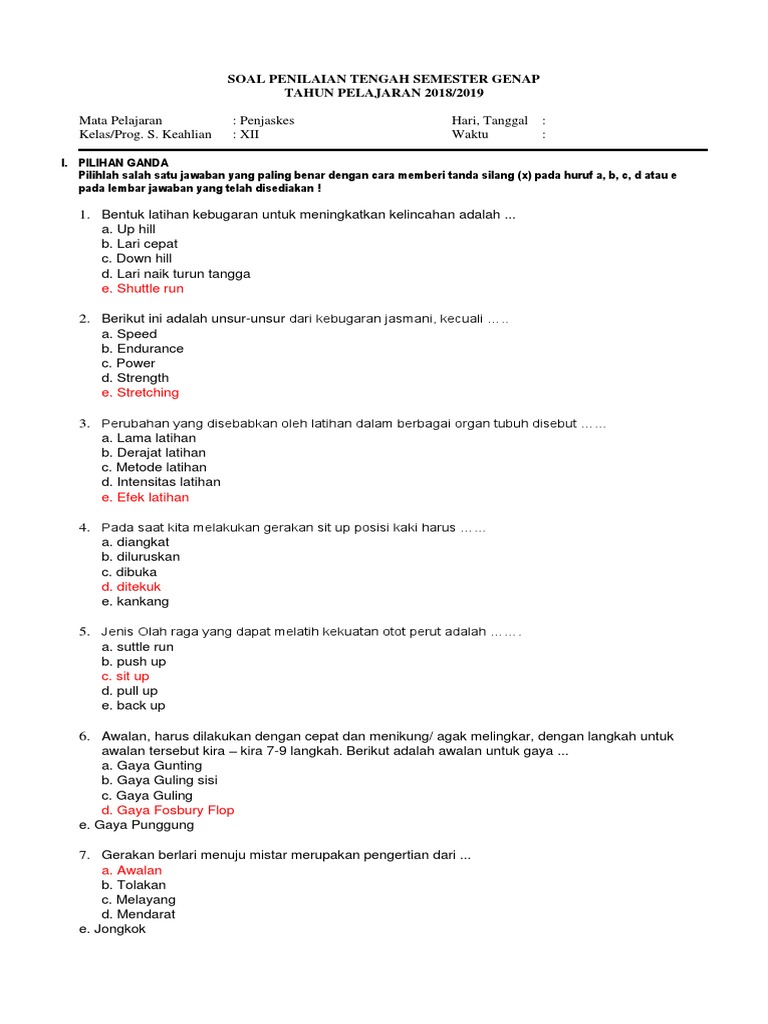 SOAL PENILAIAN TENGAH SEMESTER GENAP
TAHUN PELAJARAN 2018/2019

Mata Pelajaran : Penjaskes
Kelas/Prog. S. Keahlian : XII

Hari, Tanggal :
Waktu :

I. PILIHAN GANDA
Pilihlah salah satu jawaban yang paling benar dengan cara memberi tanda silang (x) pada huruf a, b, c, d atau e pada lembar jawaban yang telah disediakan !

1. Bentuk latihan kebugaran untuk meningkatkan kelincahan adalah ...
a. Up hill
b. Lari cepat
c. Down hill
d. Lari naik turun tangga
e. Shuttle run

2. Berikut ini adalah unsur-unsur dari kebugaran jasmani, kecuali …..
a. Speed
b. Endurance
c. Power
d. Strength
e. Stretching

3. Perubahan yang disebabkan oleh latihan dalam berbagai organ tubuh disebut ……
a. Lama latihan
b. Derajat latihan
c. Metode latihan
d. Intensitas latihan
e. Efek latihan

4. Pada saat kita melakukan gerakan sit up posisi kaki harus ……
a. diangkat
b. diluruskan
c. dibuka
d. ditekuk
e. kankang

5. Jenis Olah raga yang dapat melatih kekuatan otot perut adalah …….
a. suttle run
b. push up
c. sit up
d. pull up
e. back up

6. Awalan, harus dilakukan dengan cepat dan menikung/ agak melingkar, dengan langkah untuk awalan tersebut kira – kira 7-9 langkah. Berikut adalah awalan untuk gaya ...
a. Gaya Gunting
b. Gaya Guling sisi
c. Gaya Guling
d. Gaya Fosbury Flop
e. Gaya Punggung

7. Gerakan berlari menuju mistar merupakan pengertian dari ...
a. Awalan
b. Tolakan
c. Melayang
d. Mendarat
e. Jongkok